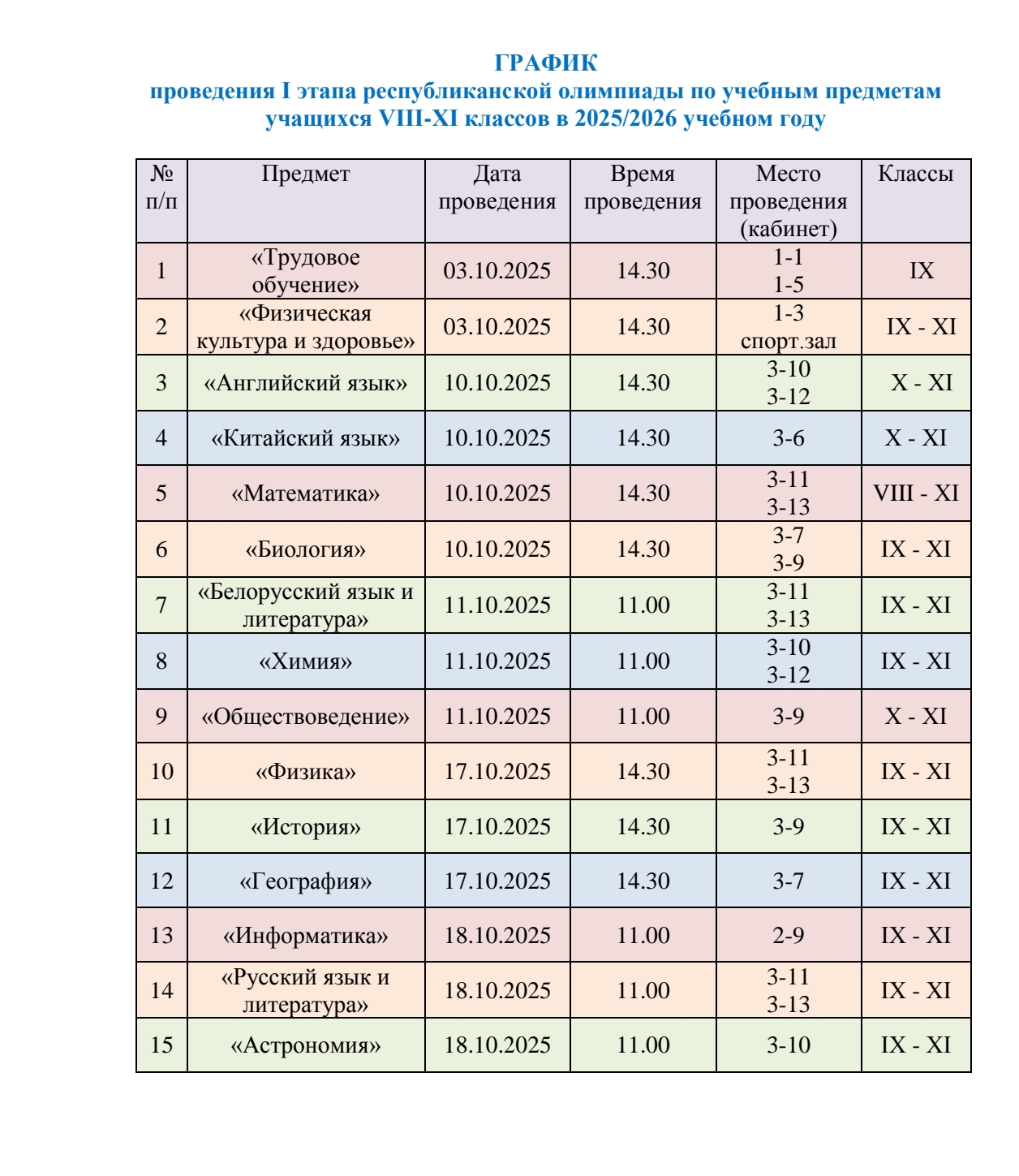 ГРАФИК
проведения I этапа республиканской олимпиады по учебным предметам учащихся VIII-XI классов в 2025/2026 учебном году

| № п/п | Предмет | Дата проведения | Время проведения | Место проведения (кабинет) | Классы |
|---|---|---|---|---|---|
| 1 | «Трудовое обучение» | 03.10.2025 | 14.30 | 1-1 1-5 | IX |
| 2 | «Физическая культура и здоровье» | 03.10.2025 | 14.30 | 1-3 спорт.зал | IX - XI |
| 3 | «Английский язык» | 10.10.2025 | 14.30 | 3-10 3-12 | X - XI |
| 4 | «Китайский язык» | 10.10.2025 | 14.30 | 3-6 | X - XI |
| 5 | «Математика» | 10.10.2025 | 14.30 | 3-11 3-13 | VIII - XI |
| 6 | «Биология» | 10.10.2025 | 14.30 | 3-7 3-9 | IX - XI |
| 7 | «Белорусский язык и литература» | 11.10.2025 | 11.00 | 3-11 3-13 | IX - XI |
| 8 | «Химия» | 11.10.2025 | 11.00 | 3-10 3-12 | IX - XI |
| 9 | «Обществоведение» | 11.10.2025 | 11.00 | 3-9 | X - XI |
| 10 | «Физика» | 17.10.2025 | 14.30 | 3-11 3-13 | IX - XI |
| 11 | «История» | 17.10.2025 | 14.30 | 3-9 | IX - XI |
| 12 | «География» | 17.10.2025 | 14.30 | 3-7 | IX - XI |
| 13 | «Информатика» | 18.10.2025 | 11.00 | 2-9 | IX - XI |
| 14 | «Русский язык и литература» | 18.10.2025 | 11.00 | 3-11 3-13 | IX - XI |
| 15 | «Астрономия» | 18.10.2025 | 11.00 | 3-10 | IX - XI |